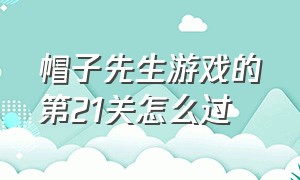 帽子先生游戏的第21关怎么过